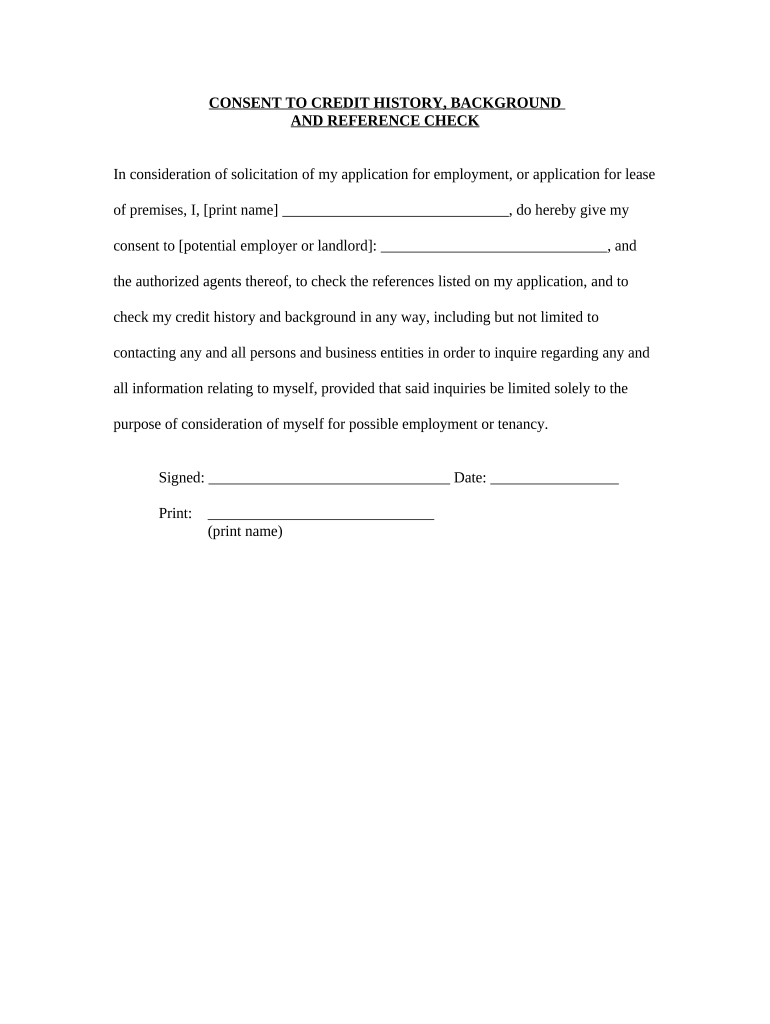 CONSENT TO CREDIT HISTORY, BACKGROUND AND REFERENCE CHECK

In consideration of solicitation of my application for employment, or application for lease of premises, I, [print name] ______________________________, do hereby give my consent to [potential employer or landlord]: ______________________________, and the authorized agents thereof, to check the references listed on my application, and to check my credit history and background in any way, including but not limited to contacting any and all persons and business entities in order to inquire regarding any and all information relating to myself, provided that said inquiries be limited solely to the purpose of consideration of myself for possible employment or tenancy.

Signed: ________________________________ Date: _________________

Print: ______________________________
(print name)